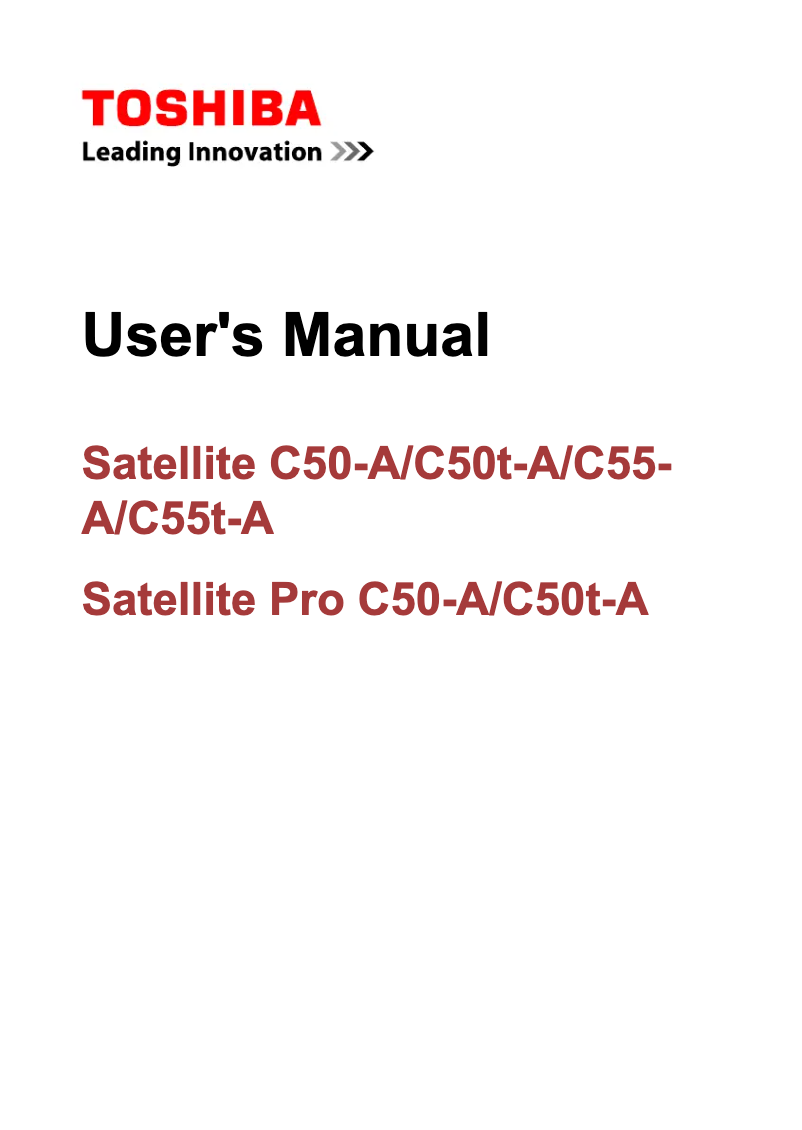 TOSHIBA
Leading Innovation >>>

User's Manual

Satellite C50-A/C50t-A/C55-A/C55t-A

Satellite Pro C50-A/C50t-A